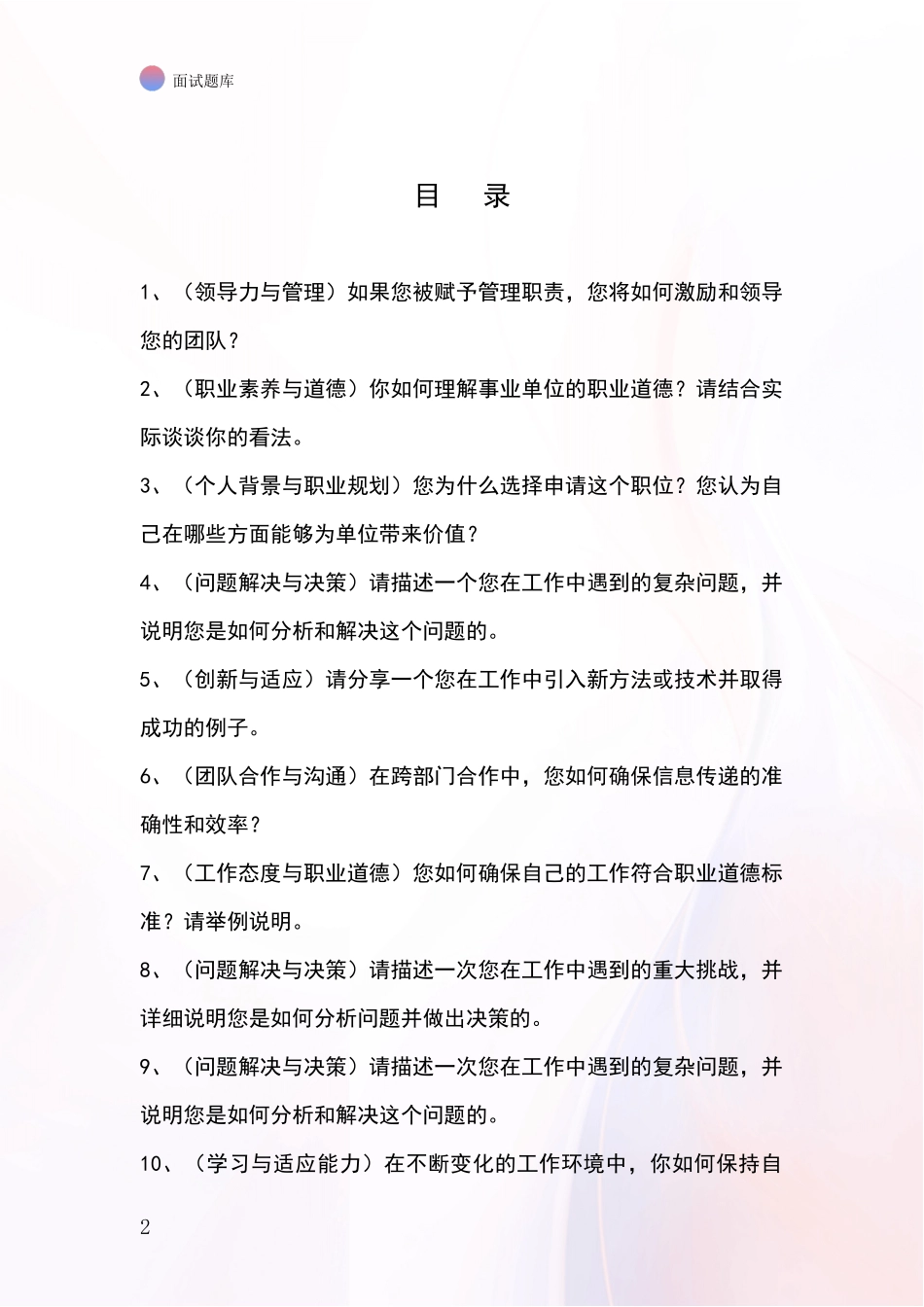 面试题库

目 录

1、（领导力与管理）如果您被赋予管理职责，您将如何激励和领导您的团队？

2、（职业素养与道德）你如何理解事业单位的职业道德？请结合实际谈谈你的看法。

3、（个人背景与职业规划）您为什么选择申请这个职位？您认为自己在哪些方面能够为单位带来价值？

4、（问题解决与决策）请描述一个您在工作中遇到的复杂问题，并说明您是如何分析和解决这个问题的。

5、（创新与适应）请分享一个您在工作中引入新方法或技术并取得成功的例子。

6、（团队合作与沟通）在跨部门合作中，您如何确保信息传递的准确性和效率？

7、（工作态度与职业道德）您如何确保自己的工作符合职业道德标准？请举例说明。

8、（问题解决与决策）请描述一次您在工作中遇到的重大挑战，并详细说明您是如何分析问题并做出决策的。

9、（问题解决与决策）请描述一次您在工作中遇到的复杂问题，并说明您是如何分析和解决这个问题的。

10、（学习与适应能力）在不断变化的工作环境中，你如何保持自

2